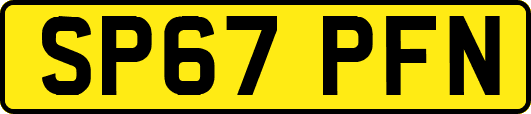 SP67 PFN